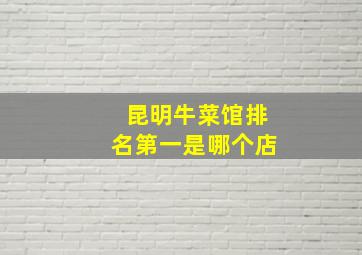 昆明牛菜馆排名第一是哪个店